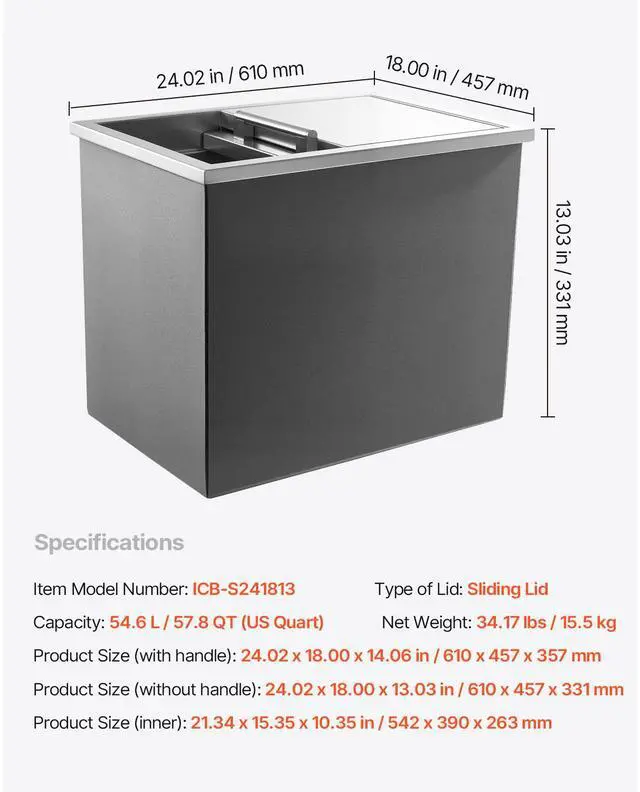 24.02 in / 610 mm

18.00 in / 457 mm

13.03 in / 331 mm

Specifications

Item Model Number: ICB-S241813

Type of Lid: Sliding Lid

Capacity: 54.6 L / 57.8 QT (US Quart)

Net Weight: 34.17 lbs / 15.5 kg

Product Size (with handle): 24.02 x 18.00 x 14.06 in / 610 x 457 x 357 mm

Product Size (without handle): 24.02 x 18.00 x 13.03 in / 610 x 457 x 331 mm

Product Size (inner): 21.34 x 15.35 x 10.35 in / 542 x 390 x 263 mm